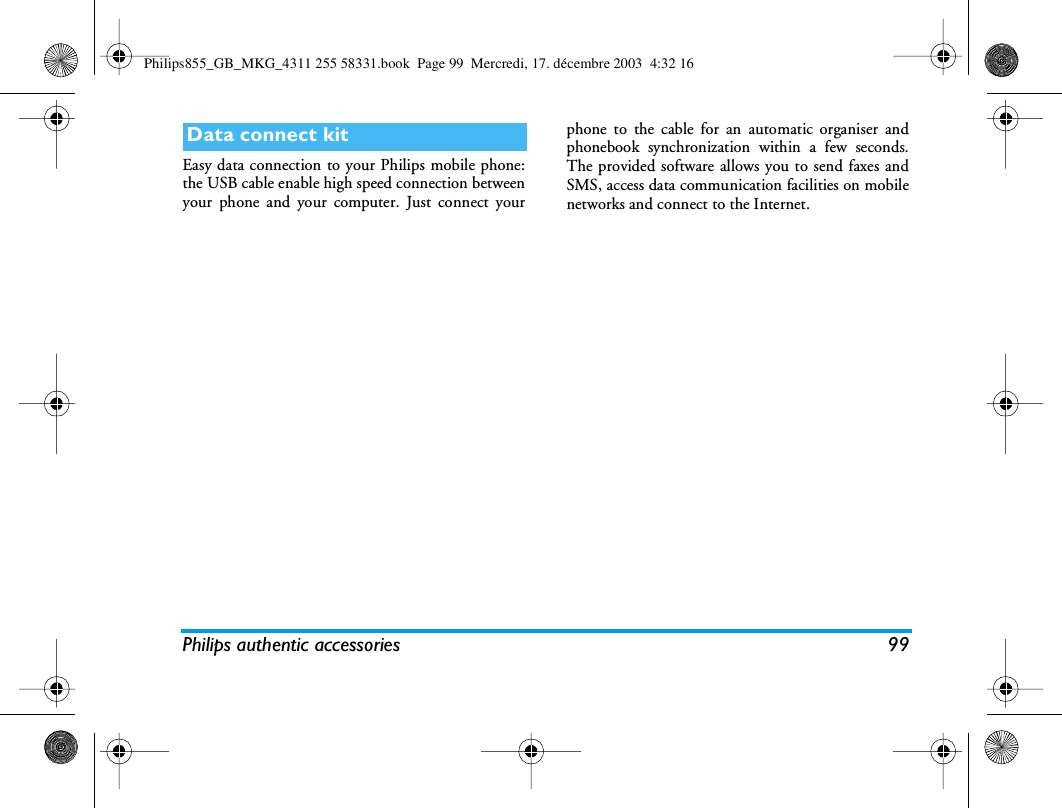 Philips855_GB_MKG_4311 255 58331.book Page 99 Mercredi, 17. décembre 2003 4:32 16

Data connect kit

Easy data connection to your Philips mobile phone: the USB cable enable high speed connection between your phone and your computer. Just connect your phone to the cable for an automatic organiser and phonebook synchronization within a few seconds. The provided software allows you to send faxes and SMS, access data communication facilities on mobile networks and connect to the Internet.

Philips authentic accessories 99